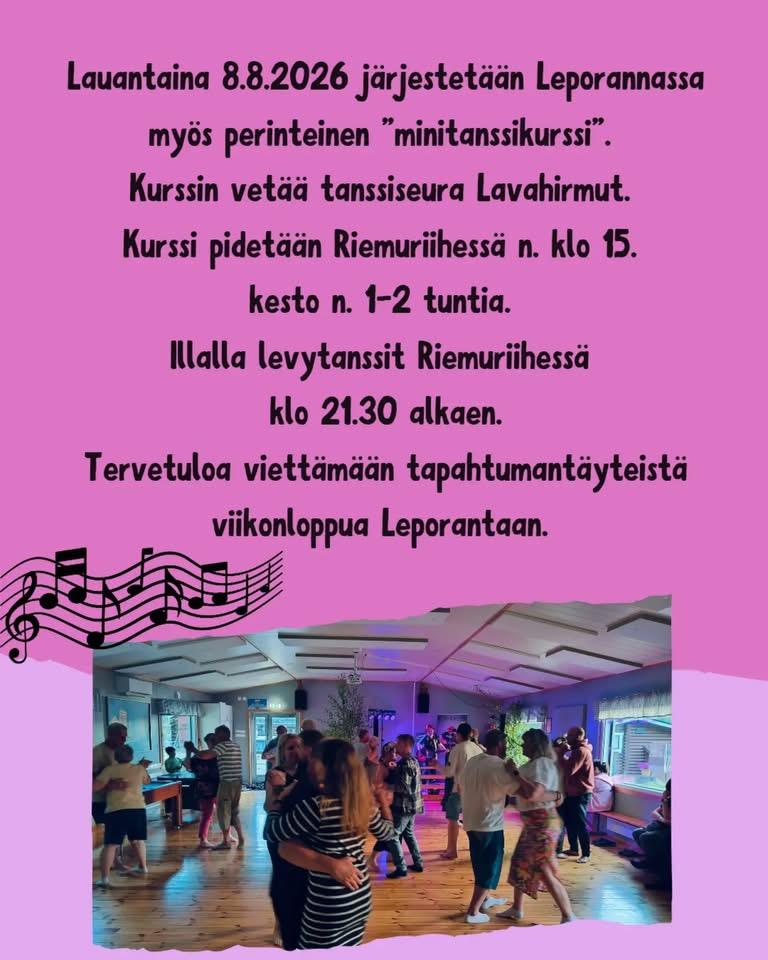 Lauantaina 8.8.2026 järjestetään Leporannassa myös perinteinen "minitanssikurssi".
Kurssin vetää tanssiseura Lavahirmut.
Kurssi pidetään Riemuriihessä n. klo 15.
kesto n. 1-2 tuntia.
Illalla levytanssit Riemuriihessä
klo 21.30 alkaen.
Tervetuloa viettämään tapahtumantäyteistä viikonloppua Leporantaan.